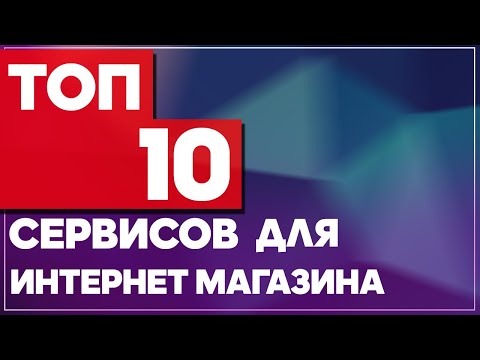 ТОП 10

СЕРВИСОВ ДЛЯ ИНТЕРНЕТ МАГАЗИНА